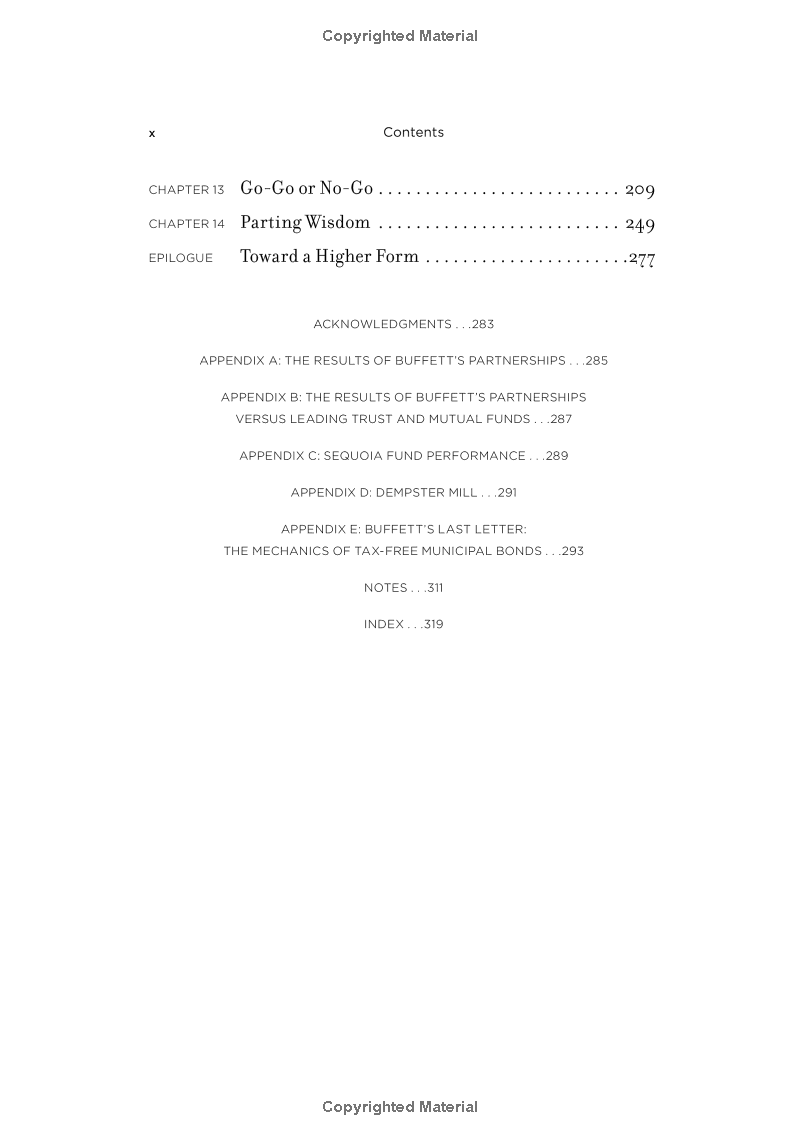 Copyrighted Material

x Contents

CHAPTER 13 Go-Go or No-Go . . . . . . . . . . . . . . . . . . . . . . . . . . 209

CHAPTER 14 Parting Wisdom . . . . . . . . . . . . . . . . . . . . . . . . . . 249

EPILOGUE Toward a Higher Form . . . . . . . . . . . . . . . . . . . . . .277

ACKNOWLEDGMENTS . . .283

APPENDIX A: THE RESULTS OF BUFFETT'S PARTNERSHIPS . . .285

APPENDIX B: THE RESULTS OF BUFFETT'S PARTNERSHIPS VERSUS LEADING TRUST AND MUTUAL FUNDS . . .287

APPENDIX C: SEQUOIA FUND PERFORMANCE . . .289

APPENDIX D: DEMPSTER MILL . . .291

APPENDIX E: BUFFETT'S LAST LETTER: THE MECHANICS OF TAX-FREE MUNICIPAL BONDS . . .293

NOTES . . .311

INDEX . . .319

Copyrighted Material